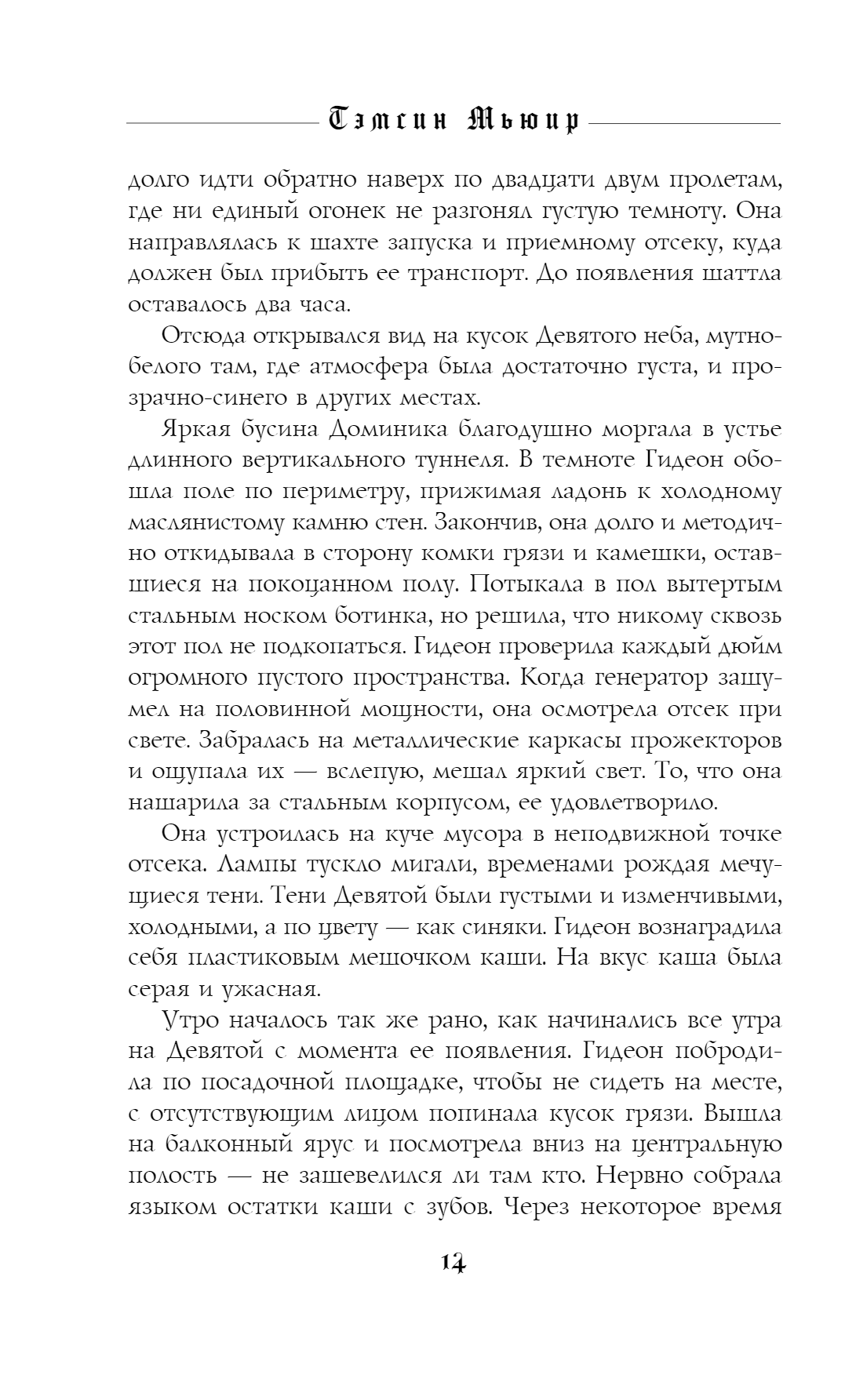 Тэмсин Мьюир

долго идти обратно наверх по двадцати двум пролетам, где ни единый огонек не разгонял густую темноту. Она направлялась к шахте запуска и приемному отсеку, куда должен был прибыть ее транспорт. До появления шаттла оставалось два часа.

Отсюда открывался вид на кусок Девятого неба, мутно-белого там, где атмосфера была достаточно густа, и прозрачно-синего в других местах.

Яркая бусина Доминика благодушно моргала в устье длинного вертикального туннеля. В темноте Гидеон обошла поле по периметру, прижимая ладонь к холодному маслянистому камню стен. Закончив, она долго и методично откидывала в сторону комки грязи и камешки, оставшиеся на покоцанном полу. Потыкала в пол вытертым стальным носком ботинка, но решила, что никому сквозь этот пол не подкопаться. Гидеон проверила каждый дюйм огромного пустого пространства. Когда генератор зашумел на половинной мощности, она осмотрела отсек при свете. Забралась на металлические каркасы прожекторов и ощупала их — вслепую, мешал яркий свет. То, что она нашарила за стальным корпусом, ее удовлетворило.

Она устроилась на куче мусора в неподвижной точке отсека. Лампы тускло мигали, временами рождая мечущиеся тени. Тени Девятой были густыми и изменчивыми, холодными, а по цвету — как синяки. Гидеон вознаградила себя пластиковым мешочком каши. На вкус каша была серая и ужасная.

Утро началось так же рано, как начинались все утра на Девятой с момента ее появления. Гидеон побродила по посадочной площадке, чтобы не сидеть на месте, с отсутствующим лицом попинала кусок грязи. Вышла на балконный ярус и посмотрела вниз на центральную полость — не зашевелился ли там кто. Нервно собрала языком остатки каши с зубов. Через некоторое время

14